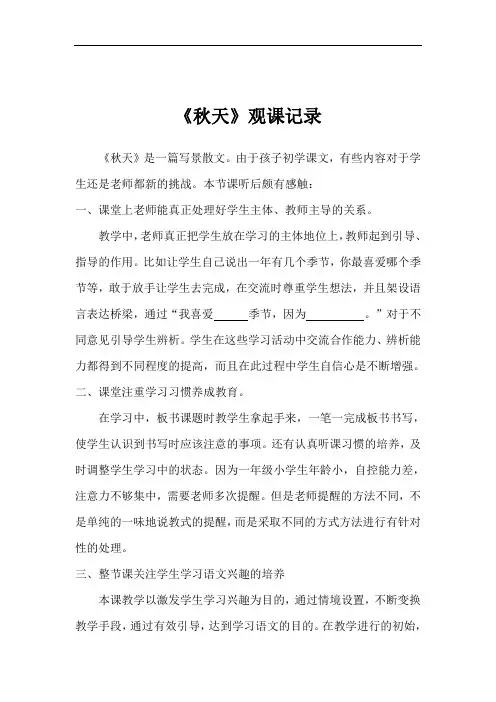 《秋天》观课记录

《秋天》是一篇写景散文。由于孩子初学课文，有些内容对于学生还是老师都新的挑战。本节课听后颇有感触：

一、课堂上老师能真正处理好学生主体、教师主导的关系。

教学中，老师真正把学生放在学习的主体地位上，教师起到引导、指导的作用。比如让学生自己说出一年有几个季节，你最喜爱哪个季节等，敢于放手让学生去完成，在交流时尊重学生想法，并且架设语言表达桥梁，通过“我喜爱______季节，因为__________。”对于不同意见引导学生辨析。学生在这些学习活动中交流合作能力、辨析能力都得到不同程度的提高，而且在此过程中学生自信心是不断增强。

二、课堂注重学习习惯养成教育。

在学习中，板书课题时教学生拿起手来，一笔一完成板书书写，使学生认识到书写时应该注意的事项。还有认真听课习惯的培养，及时调整学生学习中的状态。因为一年级小学生年龄小，自控能力差，注意力不够集中，需要老师多次提醒。但是老师提醒的方法不同，不是单纯的一味地说教式的提醒，而是采取不同的方式方法进行有针对性的处理。

三、整节课关注学生学习语文兴趣的培养

本课教学以激发学生学习兴趣为目的，通过情境设置，不断变换教学手段，通过有效引导，达到学习语文的目的。在教学进行的初始，